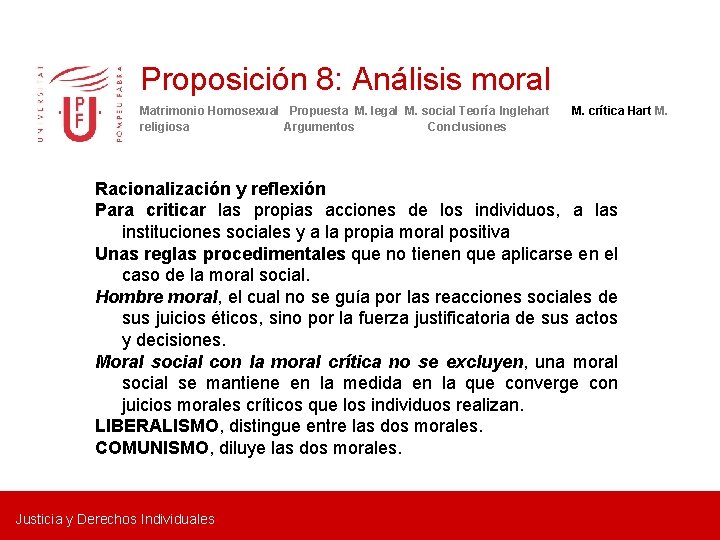 UNIVERSITAT POMPEU FABRA

UPF

Proposición 8: Análisis moral

Matrimonio Homosexual Propuesta M. legal M. social Teoría Inglehart M. crítica Hart M. religiosa Argumentos Conclusiones

Racionalización y reflexión

Para criticar las propias acciones de los individuos, a las instituciones sociales y a la propia moral positiva

Unas reglas procedimentales que no tienen que aplicarse en el caso de la moral social.

Hombre moral, el cual no se guía por las reacciones sociales de sus juicios éticos, sino por la fuerza justificatoria de sus actos y decisiones.

Moral social con la moral crítica no se excluyen, una moral social se mantiene en la medida en la que converge con juicios morales críticos que los individuos realizan.

LIBERALISMO, distingue entre las dos morales.

COMUNISMO, diluye las dos morales.

Justicia y Derechos Individuales